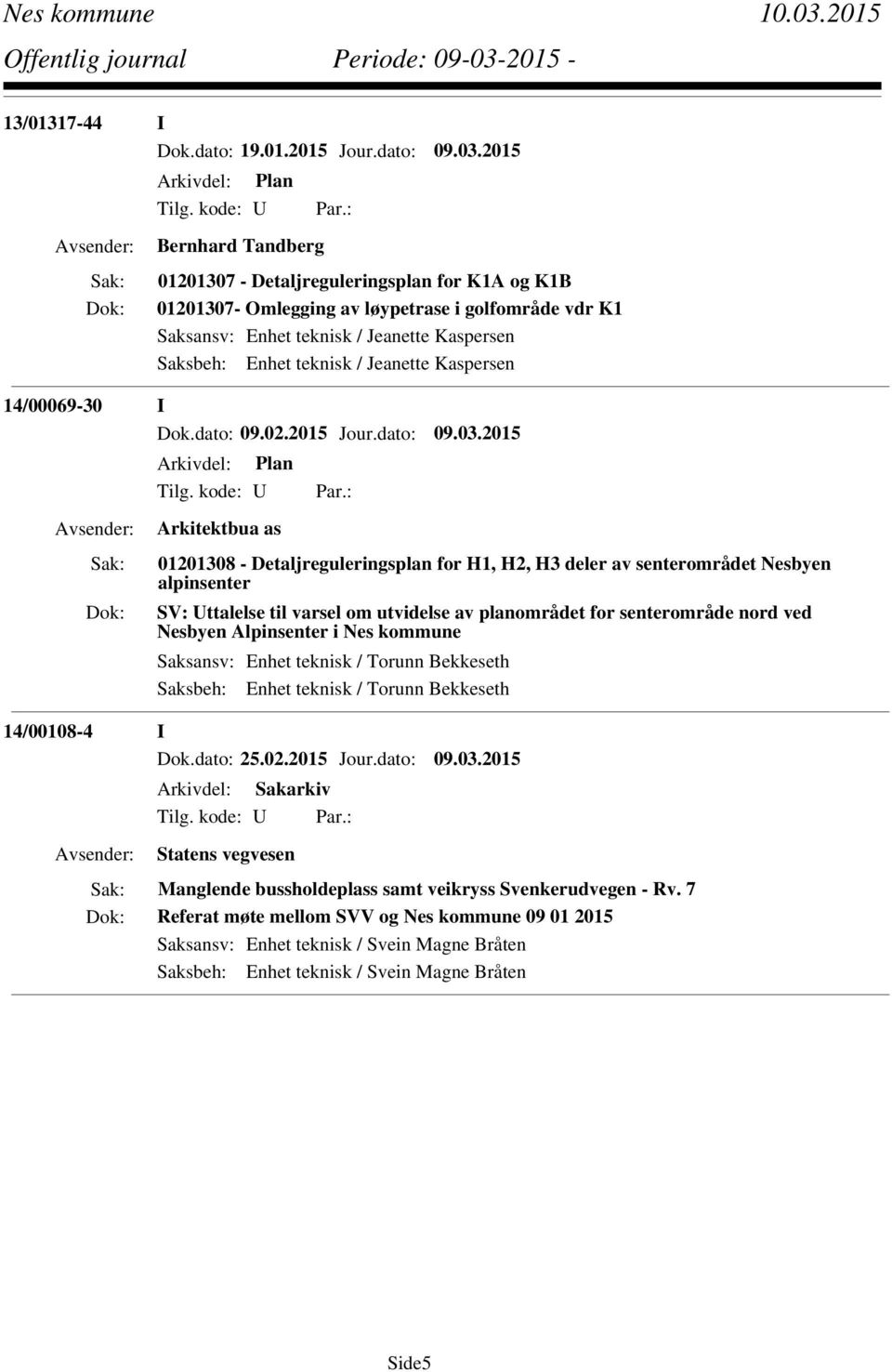 Nes kommune 10.03.2015
Offentlig journal Periode: 09-03-2015 -

13/01317-44 I
Dok.dato: 19.01.2015 Jour.dato: 09.03.2015
Arkivdel: Plan
Tilg. kode: U Par.:
Avsender: Bernhard Tandberg
Sak: 01201307 - Detaljreguleringsplan for K1A og K1B
Dok: 01201307- Omlegging av løypetrase i golfområde vdr K1
Saksansv: Enhet teknisk / Jeanette Kaspersen
Saksbeh: Enhet teknisk / Jeanette Kaspersen

14/00069-30 I
Dok.dato: 09.02.2015 Jour.dato: 09.03.2015
Arkivdel: Plan
Tilg. kode: U Par.:
Avsender: Arkitektbua as
Sak: 01201308 - Detaljreguleringsplan for H1, H2, H3 deler av senterområdet Nesbyen alpinsenter
Dok: SV: Uttalelse til varsel om utvidelse av planområdet for senterområde nord ved Nesbyen Alpinsenter i Nes kommune
Saksansv: Enhet teknisk / Torunn Bekkeseth
Saksbeh: Enhet teknisk / Torunn Bekkeseth

14/00108-4 I
Dok.dato: 25.02.2015 Jour.dato: 09.03.2015
Arkivdel: Sakarkiv
Tilg. kode: U Par.:
Avsender: Statens vegvesen
Sak: Manglende bussholdeplass samt veikryss Svenkerudvegen - Rv. 7
Dok: Referat møte mellom SVV og Nes kommune 09 01 2015
Saksansv: Enhet teknisk / Svein Magne Bråten
Saksbeh: Enhet teknisk / Svein Magne Bråten

Side5